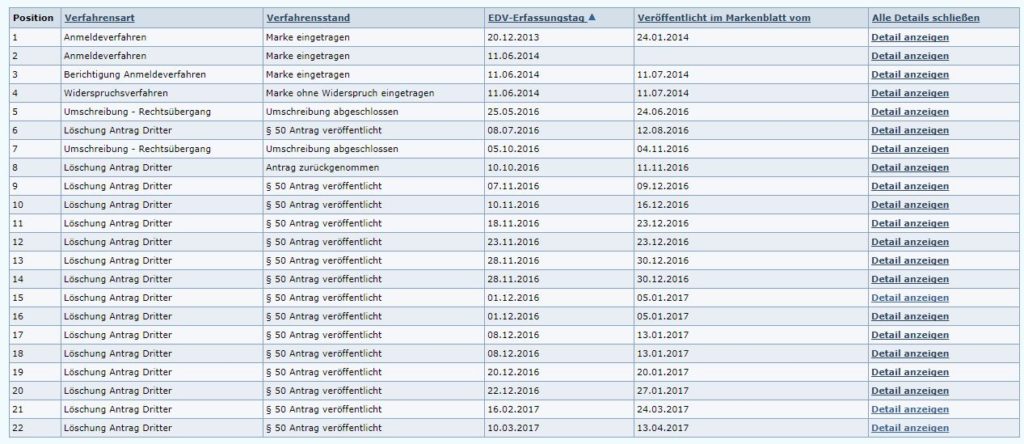 | Position | Verfahrensart | Verfahrensstand | EDV-Erfassungstag ▲ | Veröffentlicht im Markenblatt vom | Alle Details schließen |
|---|---|---|---|---|---|
| 1 | Anmeldeverfahren | Marke eingetragen | 20.12.2013 | 24.01.2014 | Detail anzeigen |
| 2 | Anmeldeverfahren | Marke eingetragen | 11.06.2014 | | Detail anzeigen |
| 3 | Berichtigung Anmeldeverfahren | Marke eingetragen | 11.06.2014 | 11.07.2014 | Detail anzeigen |
| 4 | Widerspruchsverfahren | Marke ohne Widerspruch eingetragen | 11.06.2014 | 11.07.2014 | Detail anzeigen |
| 5 | Umschreibung - Rechtsübergang | Umschreibung abgeschlossen | 25.05.2016 | 24.06.2016 | Detail anzeigen |
| 6 | Löschung Antrag Dritter | § 50 Antrag veröffentlicht | 08.07.2016 | 12.08.2016 | Detail anzeigen |
| 7 | Umschreibung - Rechtsübergang | Umschreibung abgeschlossen | 05.10.2016 | 04.11.2016 | Detail anzeigen |
| 8 | Löschung Antrag Dritter | Antrag zurückgenommen | 10.10.2016 | 11.11.2016 | Detail anzeigen |
| 9 | Löschung Antrag Dritter | § 50 Antrag veröffentlicht | 07.11.2016 | 09.12.2016 | Detail anzeigen |
| 10 | Löschung Antrag Dritter | § 50 Antrag veröffentlicht | 10.11.2016 | 16.12.2016 | Detail anzeigen |
| 11 | Löschung Antrag Dritter | § 50 Antrag veröffentlicht | 18.11.2016 | 23.12.2016 | Detail anzeigen |
| 12 | Löschung Antrag Dritter | § 50 Antrag veröffentlicht | 23.11.2016 | 23.12.2016 | Detail anzeigen |
| 13 | Löschung Antrag Dritter | § 50 Antrag veröffentlicht | 28.11.2016 | 30.12.2016 | Detail anzeigen |
| 14 | Löschung Antrag Dritter | § 50 Antrag veröffentlicht | 28.11.2016 | 30.12.2016 | Detail anzeigen |
| 15 | Löschung Antrag Dritter | § 50 Antrag veröffentlicht | 01.12.2016 | 05.01.2017 | Detail anzeigen |
| 16 | Löschung Antrag Dritter | § 50 Antrag veröffentlicht | 01.12.2016 | 05.01.2017 | Detail anzeigen |
| 17 | Löschung Antrag Dritter | § 50 Antrag veröffentlicht | 08.12.2016 | 13.01.2017 | Detail anzeigen |
| 18 | Löschung Antrag Dritter | § 50 Antrag veröffentlicht | 08.12.2016 | 13.01.2017 | Detail anzeigen |
| 19 | Löschung Antrag Dritter | § 50 Antrag veröffentlicht | 20.12.2016 | 20.01.2017 | Detail anzeigen |
| 20 | Löschung Antrag Dritter | § 50 Antrag veröffentlicht | 22.12.2016 | 27.01.2017 | Detail anzeigen |
| 21 | Löschung Antrag Dritter | § 50 Antrag veröffentlicht | 16.02.2017 | 24.03.2017 | Detail anzeigen |
| 22 | Löschung Antrag Dritter | § 50 Antrag veröffentlicht | 10.03.2017 | 13.04.2017 | Detail anzeigen |